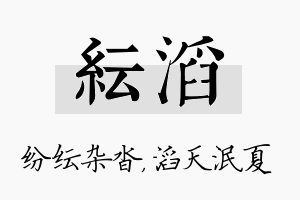 紜滔

纷纭杂沓，滔天泯夏